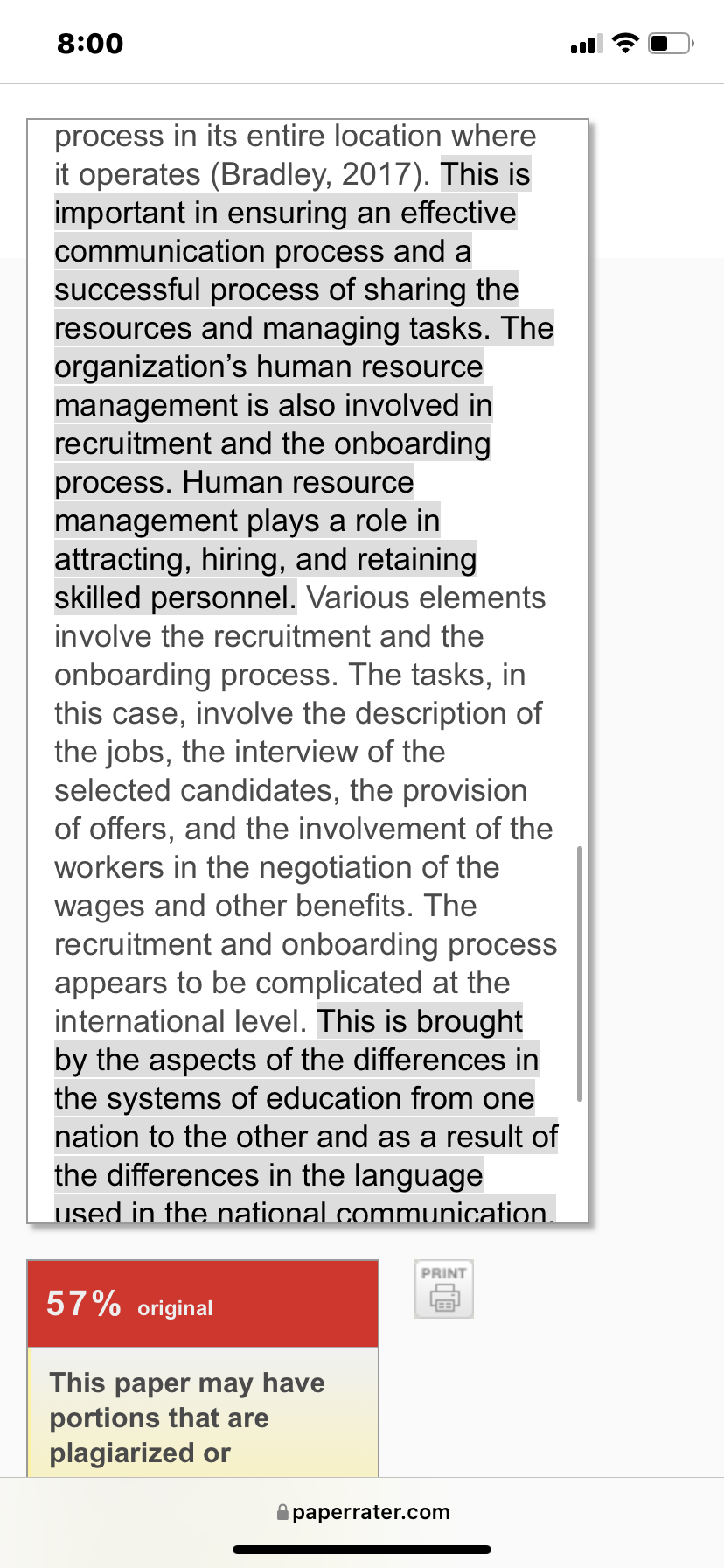 8:00

process in its entire location where it operates (Bradley, 2017). This is important in ensuring an effective communication process and a successful process of sharing the resources and managing tasks. The organization's human resource management is also involved in recruitment and the onboarding process. Human resource management plays a role in attracting, hiring, and retaining skilled personnel. Various elements involve the recruitment and the onboarding process. The tasks, in this case, involve the description of the jobs, the interview of the selected candidates, the provision of offers, and the involvement of the workers in the negotiation of the wages and other benefits. The recruitment and onboarding process appears to be complicated at the international level. This is brought by the aspects of the differences in the systems of education from one nation to the other and as a result of the differences in the language used in the national communication.

57% original

PRINT

This paper may have portions that are plagiarized or

paperrater.com